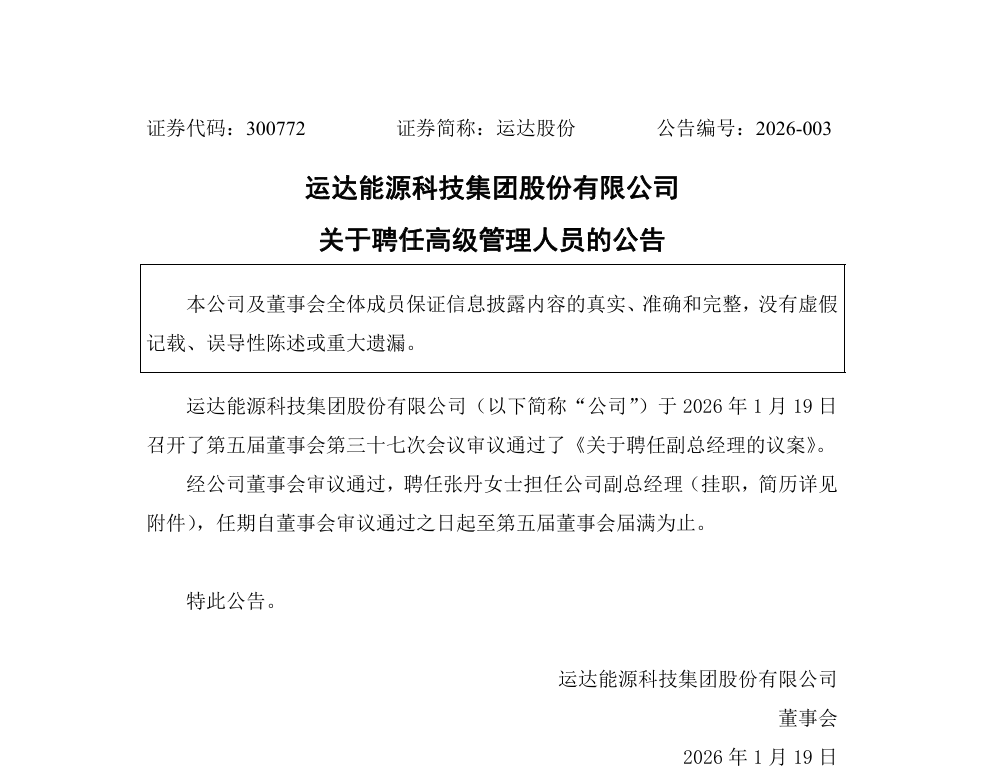 证券代码：300772　　　　证券简称：运达股份　　　　公告编号：2026-003

运达能源科技集团股份有限公司

关于聘任高级管理人员的公告

本公司及董事会全体成员保证信息披露内容的真实、准确和完整，没有虚假记载、误导性陈述或重大遗漏。

运达能源科技集团股份有限公司（以下简称“公司”）于 2026 年 1 月 19 日召开了第五届董事会第三十七次会议审议通过了《关于聘任副总经理的议案》。

经公司董事会审议通过，聘任张丹女士担任公司副总经理（挂职，简历详见附件），任期自董事会审议通过之日起至第五届董事会届满为止。

特此公告。

运达能源科技集团股份有限公司

董事会

2026 年 1 月 19 日